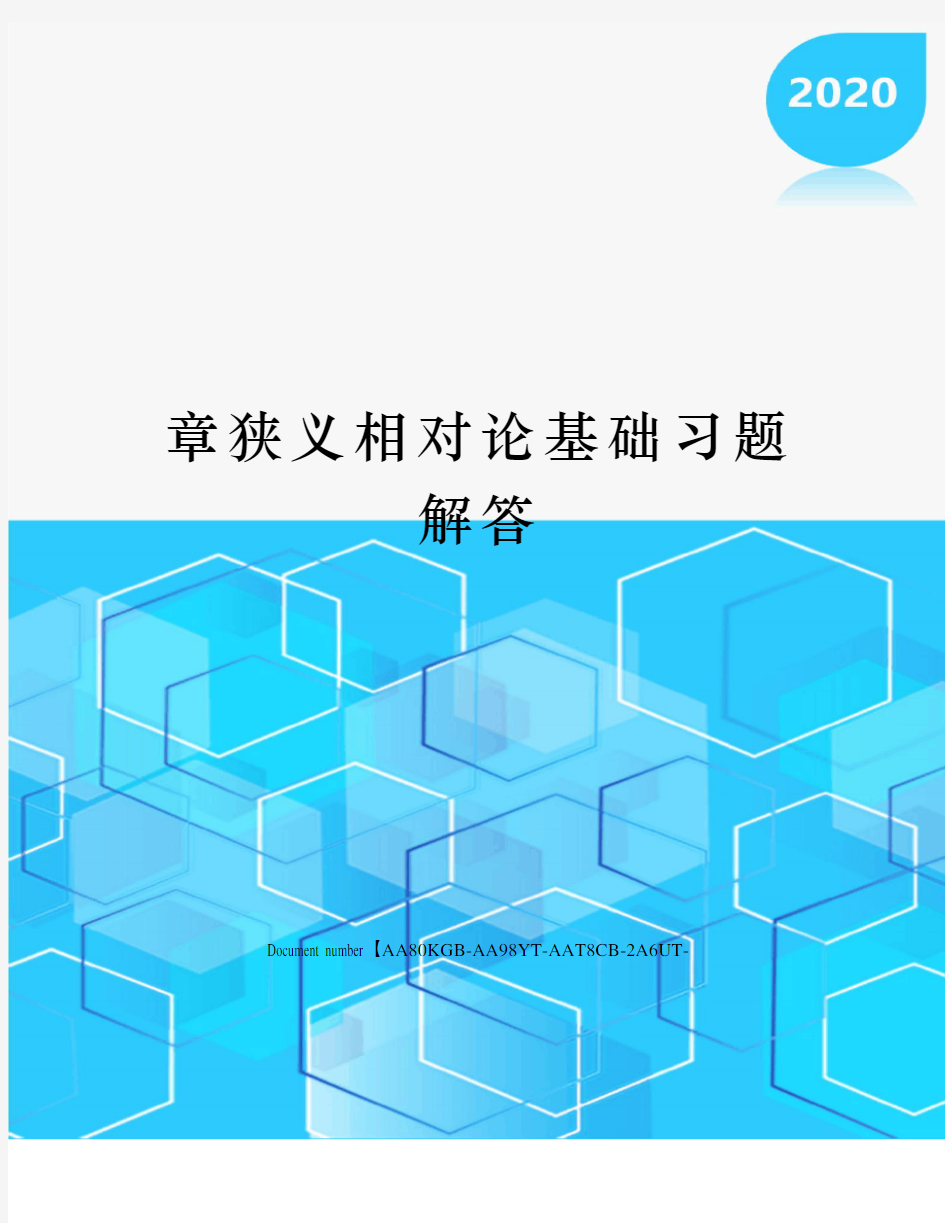 2020

章狭义相对论基础习题解答

Document number【AA80KGB-AA98YT-AAT8CB-2A6UT-